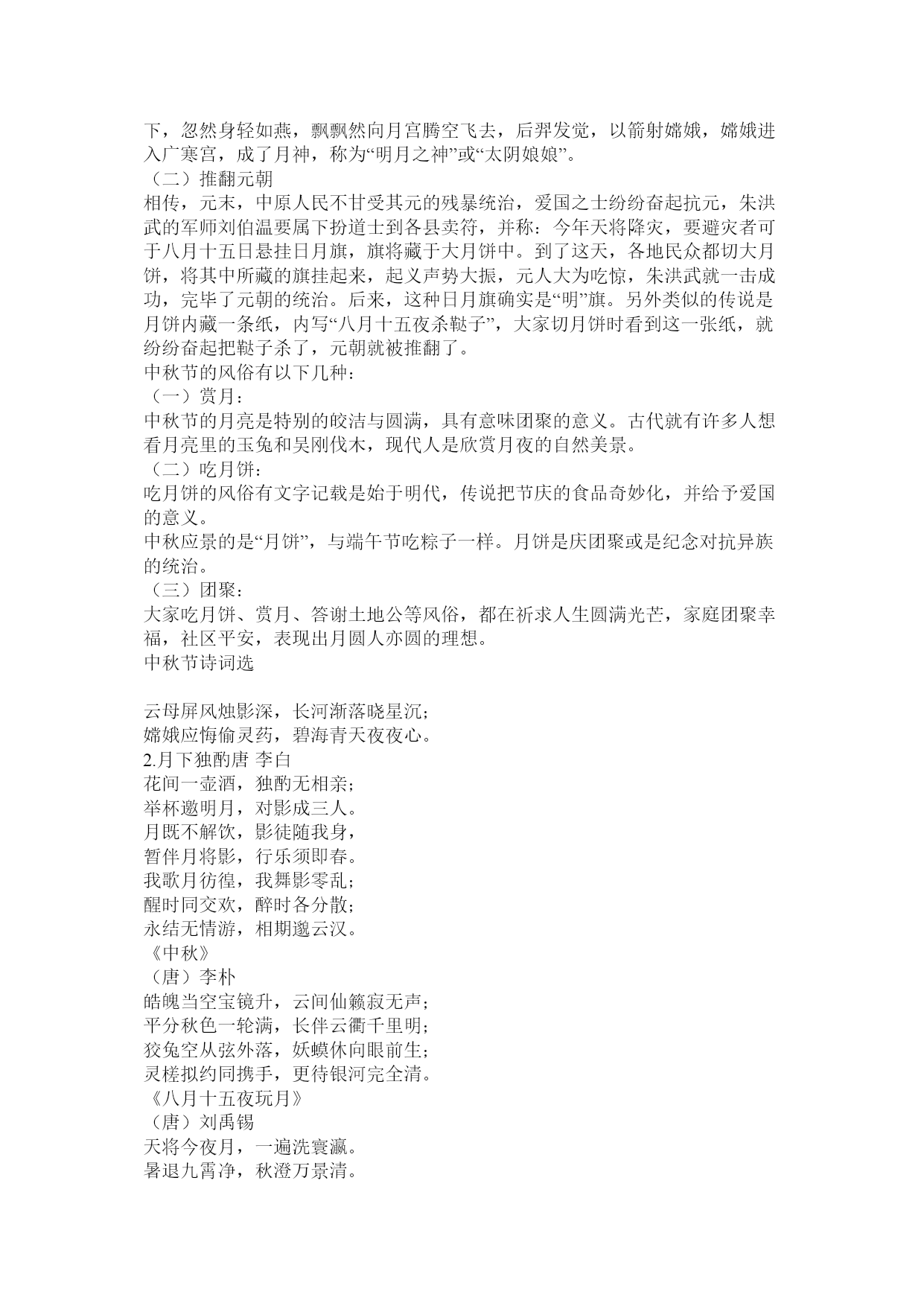 下，忽然身轻如燕，飘飘然向月宫腾空飞去，后羿发觉，以箭射嫦娥，嫦娥进入广寒宫，成了月神，称为“明月之神”或“太阴娘娘”。
（二）推翻元朝
相传，元末，中原人民不甘受其元的残暴统治，爱国之士纷纷奋起抗元，朱洪武的军师刘伯温要属下扮道士到各县卖符，并称：今年天将降灾，要避灾者可于八月十五日悬挂日月旗，旗将藏于大月饼中。到了这天，各地民众都切大月饼，将其中所藏的旗挂起来，起义声势大振，元人大为吃惊，朱洪武就一击成功，完毕了元朝的统治。后来，这种日月旗确实是“明”旗。另外类似的传说是月饼内藏一条纸，内写“八月十五夜杀鞑子”，大家切月饼时看到这一张纸，就纷纷奋起把鞑子杀了，元朝就被推翻了。
中秋节的风俗有以下几种：
（一）赏月：
中秋节的月亮是特别的皎洁与圆满，具有意味团聚的意义。古代就有许多人想看月亮里的玉兔和吴刚伐木，现代人是欣赏月夜的自然美景。
（二）吃月饼：
吃月饼的风俗有文字记载是始于明代，传说把节庆的食品奇妙化，并给予爱国的意义。
中秋应景的是“月饼”，与端午节吃粽子一样。月饼是庆团聚或是纪念对抗异族的统治。
（三）团聚：
大家吃月饼、赏月、答谢土地公等风俗，都在祈求人生圆满光芒，家庭团聚幸福，社区平安，表现出月圆人亦圆的理想。
中秋节诗词选

云母屏风烛影深，长河渐落晓星沉；
嫦娥应悔偷灵药，碧海青天夜夜心。
2.月下独酌唐 李白
花间一壶酒，独酌无相亲；
举杯邀明月，对影成三人。
月既不解饮，影徒随我身，
暂伴月将影，行乐须即春。
我歌月彷徨，我舞影零乱；
醒时同交欢，醉时各分散；
永结无情游，相期邈云汉。
《中秋》
（唐）李朴
皓魄当空宝镜升，云间仙籁寂无声；
平分秋色一轮满，长伴云衢千里明；
狡兔空从弦外落，妖蟆休向眼前生；
灵槎拟约同携手，更待银河完全清。
《八月十五夜玩月》
（唐）刘禹锡
天将今夜月，一遍洗寰瀛。
暑退九霄净，秋澄万景清。